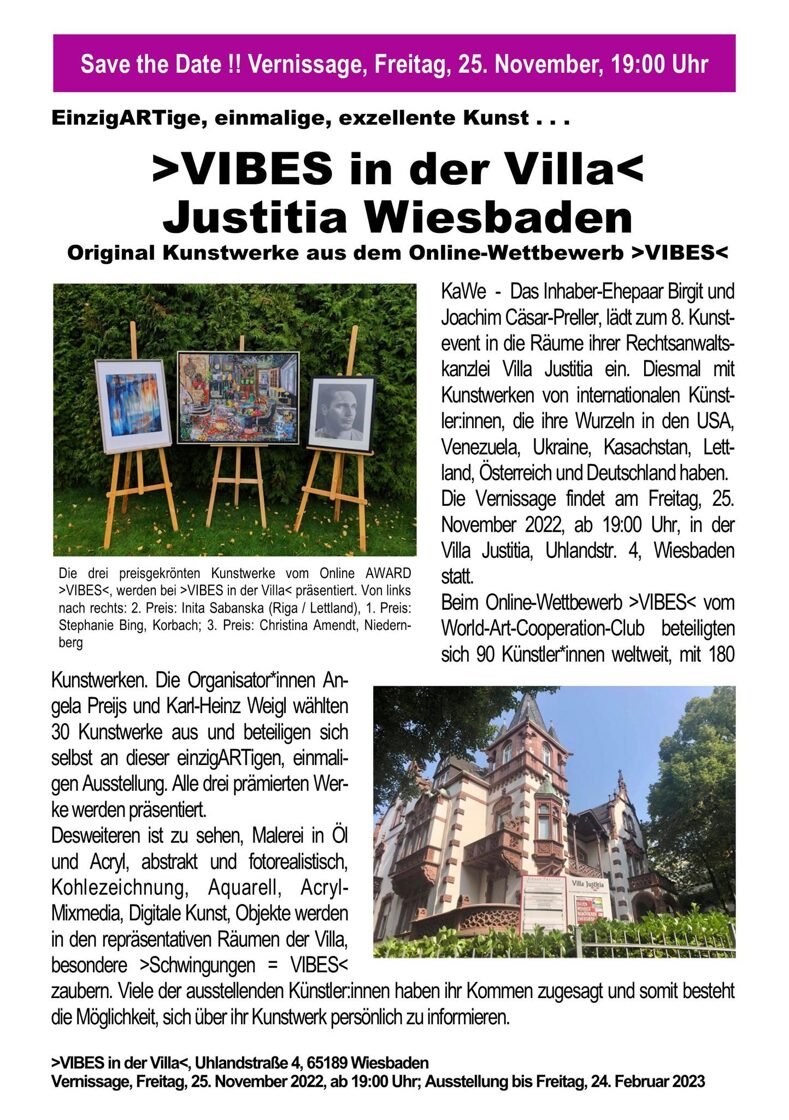 Save the Date !! Vernissage, Freitag, 25. November, 19:00 Uhr

EinzigARTige, einmalige, exzellente Kunst . . .

>VIBES in der Villa<
Justitia Wiesbaden

Original Kunstwerke aus dem Online-Wettbewerb >VIBES<

Die drei preisgekrönten Kunstwerke vom Online AWARD >VIBES<, werden bei >VIBES in der Villa< präsentiert. Von links nach rechts: 2. Preis: Inita Sabanska (Riga / Lettland), 1. Preis: Stephanie Bing, Korbach; 3. Preis: Christina Amendt, Niedernberg

KaWe - Das Inhaber-Ehepaar Birgit und Joachim Cäsar-Preller, lädt zum 8. Kunstevent in die Räume ihrer Rechtsanwaltskanzlei Villa Justitia ein. Diesmal mit Kunstwerken von internationalen Künstler:innen, die ihre Wurzeln in den USA, Venezuela, Ukraine, Kasachstan, Lettland, Österreich und Deutschland haben.
Die Vernissage findet am Freitag, 25. November 2022, ab 19:00 Uhr, in der Villa Justitia, Uhlandstr. 4, Wiesbaden statt.
Beim Online-Wettbewerb >VIBES< vom World-Art-Cooperation-Club beteiligten sich 90 Künstler*innen weltweit, mit 180 Kunstwerken. Die Organisator*innen Angela Preijs und Karl-Heinz Weigl wählten 30 Kunstwerke aus und beteiligen sich selbst an dieser einzigARTigen, einmaligen Ausstellung. Alle drei prämierten Werke werden präsentiert.
Desweiteren ist zu sehen, Malerei in Öl und Acryl, abstrakt und fotorealistisch, Kohlezeichnung, Aquarell, Acryl-Mixmedia, Digitale Kunst, Objekte werden in den repräsentativen Räumen der Villa, besondere >Schwingungen = VIBES< zaubern. Viele der ausstellenden Künstler:innen haben ihr Kommen zugesagt und somit besteht die Möglichkeit, sich über ihr Kunstwerk persönlich zu informieren.

Villa Justitia

>VIBES in der Villa<, Uhlandstraße 4, 65189 Wiesbaden
Vernissage, Freitag, 25. November 2022, ab 19:00 Uhr; Ausstellung bis Freitag, 24. Februar 2023